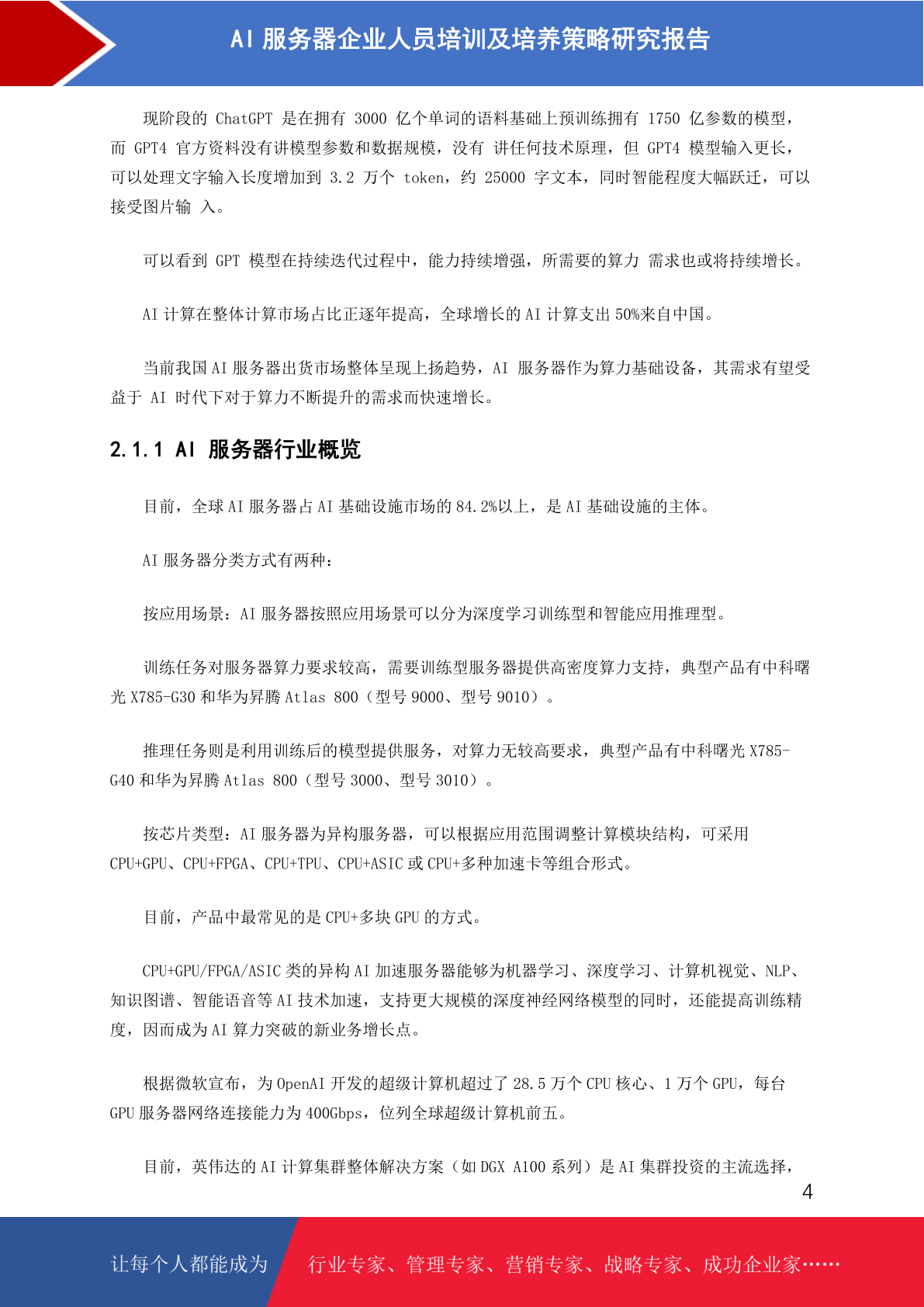 AI 服务器企业人员培训及培养策略研究报告

现阶段的 ChatGPT 是在拥有 3000 亿个单词的语料基础上预训练拥有 1750 亿参数的模型，而 GPT4 官方资料没有讲模型参数和数据规模，没有 讲任何技术原理，但 GPT4 模型输入更长，可以处理文字输入长度增加到 3.2 万个 token，约 25000 字文本，同时智能程度大幅跃迁，可以接受图片输 入。

可以看到 GPT 模型在持续迭代过程中，能力持续增强，所需要的算力 需求也或将持续增长。

AI 计算在整体计算市场占比正逐年提高，全球增长的 AI 计算支出 50%来自中国。

当前我国 AI 服务器出货市场整体呈现上扬趋势，AI 服务器作为算力基础设备，其需求有望受益于 AI 时代下对于算力不断提升的需求而快速增长。

2.1.1 AI 服务器行业概览

目前，全球 AI 服务器占 AI 基础设施市场的 84.2%以上，是 AI 基础设施的主体。

AI 服务器分类方式有两种：

按应用场景：AI 服务器按照应用场景可以分为深度学习训练型和智能应用推理型。

训练任务对服务器算力要求较高，需要训练型服务器提供高密度算力支持，典型产品有中科曙光 X785-G30 和华为昇腾 Atlas 800（型号 9000、型号 9010）。

推理任务则是利用训练后的模型提供服务，对算力无较高要求，典型产品有中科曙光 X785-G40 和华为昇腾 Atlas 800（型号 3000、型号 3010）。

按芯片类型：AI 服务器为异构服务器，可以根据应用范围调整计算模块结构，可采用 CPU+GPU、CPU+FPGA、CPU+TPU、CPU+ASIC 或 CPU+多种加速卡等组合形式。

目前，产品中最常见的是 CPU+多块 GPU 的方式。

CPU+GPU/FPGA/ASIC 类的异构 AI 加速服务器能够为机器学习、深度学习、计算机视觉、NLP、知识图谱、智能语音等 AI 技术加速，支持更大规模的深度神经网络模型的同时，还能提高训练精度，因而成为 AI 算力突破的新业务增长点。

根据微软宣布，为 OpenAI 开发的超级计算机超过了 28.5 万个 CPU 核心、1 万个 GPU，每台 GPU 服务器网络连接能力为 400Gbps，位列全球超级计算机前五。

目前，英伟达的 AI 计算集群整体解决方案（如 DGX A100 系列）是 AI 集群投资的主流选择，

4

让每个人都能成为 行业专家、管理专家、营销专家、战略专家、成功企业家……